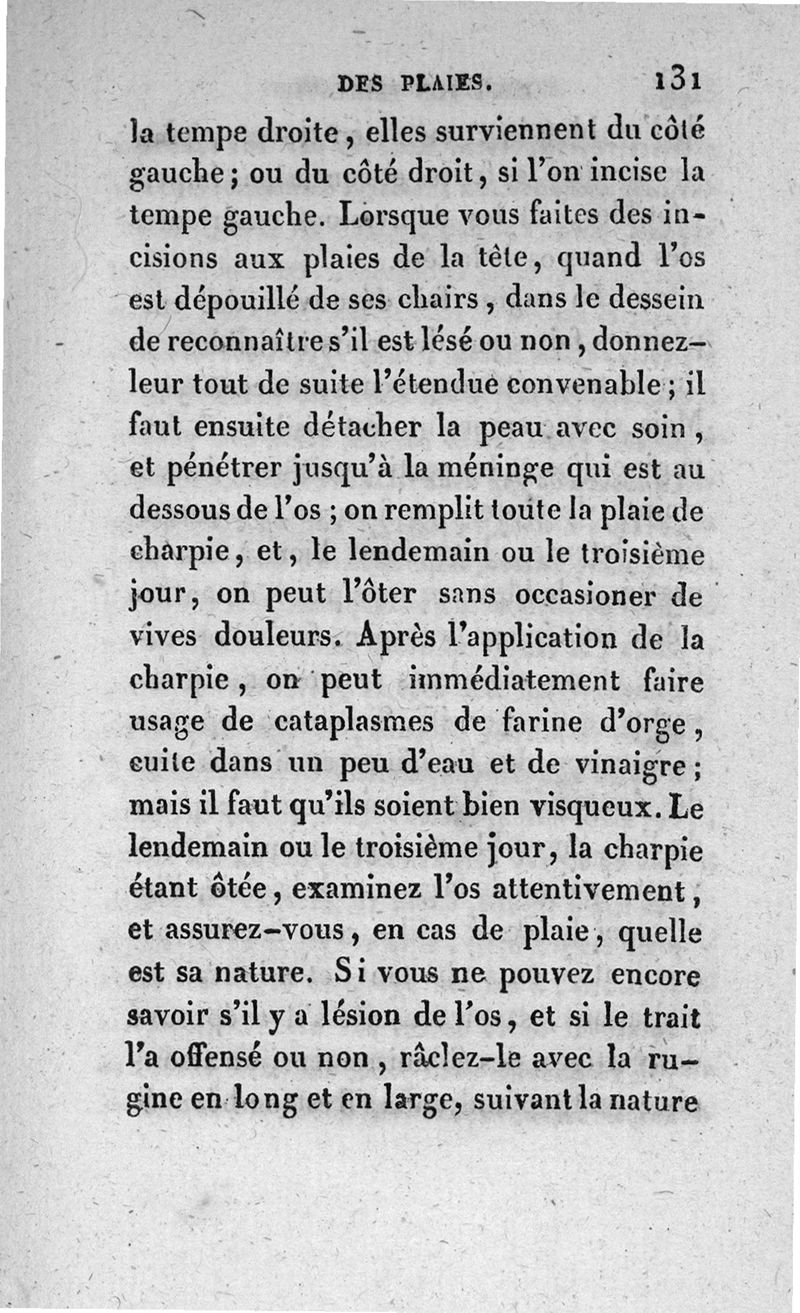 DES PLAIES. 131

la tempe droite, elles surviennent du côté gauche; ou du côté droit, si l'on incise la tempe gauche. Lorsque vous faites des incisions aux plaies de la tête, quand l'os est dépouillé de ses chairs, dans le dessein de reconnaître s'il est lésé ou non, donnez-leur tout de suite l'étendue convenable; il faut ensuite détacher la peau avec soin, et pénétrer jusqu'à la méninge qui est au dessous de l'os; on remplit toute la plaie de charpie, et, le lendemain ou le troisième jour, on peut l'ôter sans occasioner de vives douleurs. Après l'application de la charpie, on peut immédiatement faire usage de cataplasmes de farine d'orge, cuite dans un peu d'eau et de vinaigre; mais il faut qu'ils soient bien visqueux. Le lendemain ou le troisième jour, la charpie étant ôtée, examinez l'os attentivement, et assurez-vous, en cas de plaie, quelle est sa nature. Si vous ne pouvez encore savoir s'il y a lésion de l'os, et si le trait l'a offensé ou non, râclez-le avec la rugine en long et en large, suivant la nature